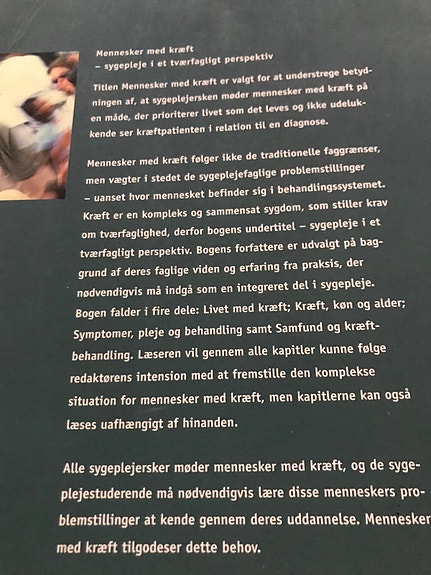 Mennesker med kræft
– sygepleje i et tværfagligt perspektiv

Titlen Mennesker med kræft er valgt for at understrege betydningen af, at sygeplejersken møder mennesker med kræft på en måde, der prioriterer livet som det leves og ikke udelukkende ser kræftpatienten i relation til en diagnose.

Mennesker med kræft følger ikke de traditionelle faggrænser, men vægter i stedet de sygeplejefaglige problemstillinger – uanset hvor mennesket befinder sig i behandlingssystemet. Kræft er en kompleks og sammensat sygdom, som stiller krav om tværfaglighed, derfor bogens undertitel – sygepleje i et tværfagligt perspektiv. Bogens forfattere er udvalgt på baggrund af deres faglige viden og erfaring fra praksis, der nødvendigvis må indgå som en integreret del i sygepleje. Bogen falder i fire dele: Livet med kræft; Kræft, køn og alder; Symptomer, pleje og behandling samt Samfund og kræftbehandling. Læseren vil gennem alle kapitler kunne følge redaktørens intension med at fremstille den komplekse situation for mennesker med kræft, men kapitlerne kan også læses uafhængigt af hinanden.

Alle sygeplejersker møder mennesker med kræft, og de sygeplejestuderende må nødvendigvis lære disse menneskers problemstillinger at kende gennem deres uddannelse. Mennesker med kræft tilgodeser dette behov.